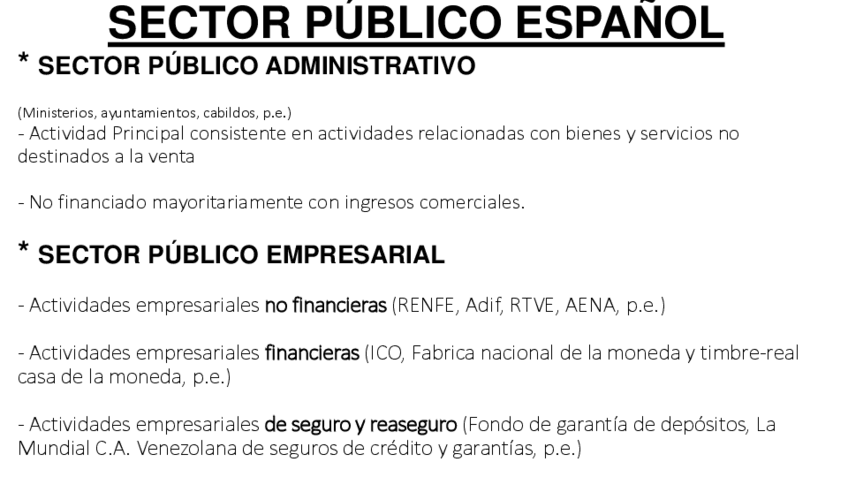 SECTOR PÚBLICO ESPAÑOL

* SECTOR PÚBLICO ADMINISTRATIVO

(Ministerios, ayuntamientos, cabildos, p.e.)
- Actividad Principal consistente en actividades relacionadas con bienes y servicios no destinados a la venta

- No financiado mayoritariamente con ingresos comerciales.

* SECTOR PÚBLICO EMPRESARIAL

- Actividades empresariales no financieras (RENFE, Adif, RTVE, AENA, p.e.)

- Actividades empresariales financieras (ICO, Fabrica nacional de la moneda y timbre-real casa de la moneda, p.e.)

- Actividades empresariales de seguro y reaseguro (Fondo de garantía de depósitos, La Mundial C.A. Venezolana de seguros de crédito y garantías, p.e.)